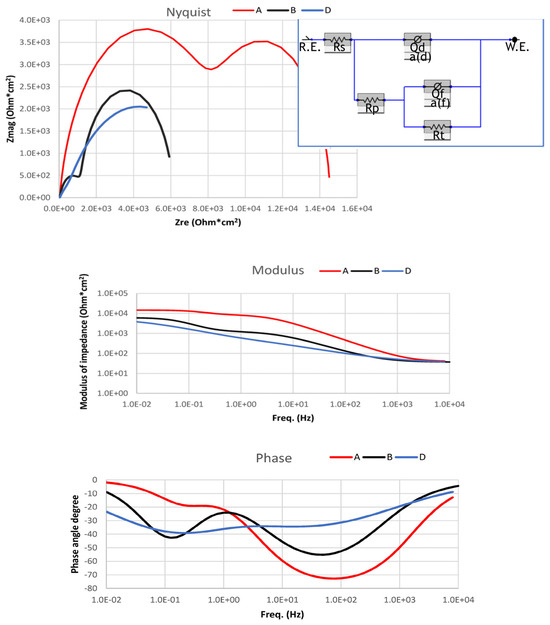 Nyquist A B D

Zmag (Ohm*cm²)

4.0E+03
3.5E+03
3.0E+03
2.5E+03
2.0E+03
1.5E+03
1.0E+03
5.0E+02
0.0E+00

0.0E+00 2.0E+03 4.0E+03 6.0E+03 8.0E+03 1.0E+04 1.2E+04 1.4E+04 1.6E+04

Zre (Ohm*cm²)

R.E. Rs Qd a(d) W.E. Rp Qf a(f) Rt

Modulus A B D

Modulus of impedance (Ohm*cm²)

1.0E+05
1.0E+04
1.0E+03
1.0E+02
1.0E+01
1.0E+00

1.0E-02 1.0E-01 1.0E+00 1.0E+01 1.0E+02 1.0E+03 1.0E+04

Freq. (Hz)

Phase A B D

Phase angle degree

0
-10
-20
-30
-40
-50
-60
-70
-80

1.0E-02 1.0E-01 1.0E+00 1.0E+01 1.0E+02 1.0E+03 1.0E+04

Freq. (Hz)